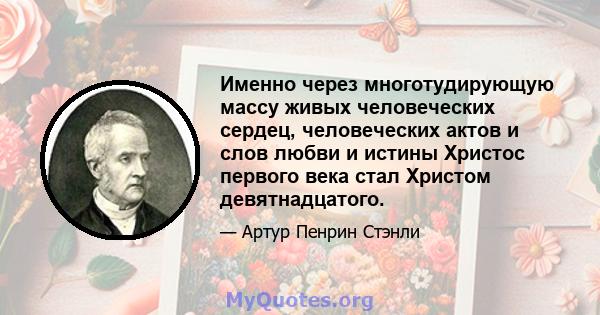 Именно через многотудирующую массу живых человеческих сердец, человеческих актов и слов любви и истины Христос первого века стал Христом девятнадцатого.

— Артур Пенрин Стэнли

MyQuotes.org